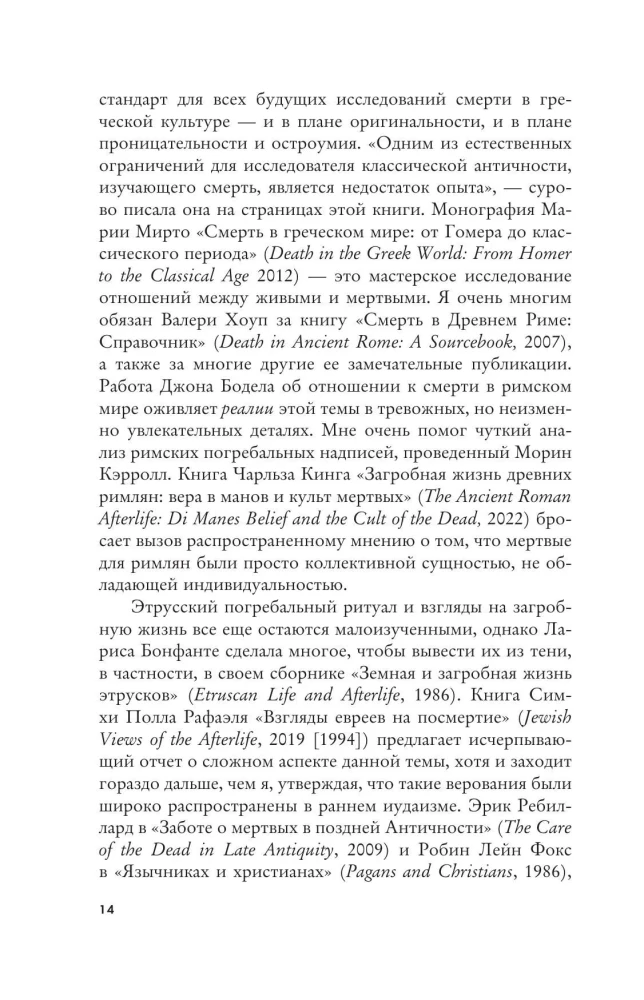 стандарт для всех будущих исследований смерти в греческой культуре — и в плане оригинальности, и в плане проницательности и остроумия. «Одним из естественных ограничений для исследователя классической античности, изучающего смерть, является недостаток опыта», — сурово писала она на страницах этой книги. Монография Марии Мирто «Смерть в греческом мире: от Гомера до классического периода» (Death in the Greek World: From Homer to the Classical Age 2012) — это мастерское исследование отношений между живыми и мертвыми. Я очень многим обязан Валери Хоуп за книгу «Смерть в Древнем Риме: Справочник» (Death in Ancient Rome: A Sourcebook, 2007), а также за многие другие ее замечательные публикации. Работа Джона Бодела об отношении к смерти в римском мире оживляет реалии этой темы в тревожных, но неизменно увлекательных деталях. Мне очень помог чуткий анализ римских погребальных надписей, проведенный Морин Кэрролл. Книга Чарльза Кинга «Загробная жизнь древних римлян: вера в манов и культ мертвых» (The Ancient Roman Afterlife: Di Manes Belief and the Cult of the Dead, 2022) бросает вызов распространенному мнению о том, что мертвые для римлян были просто коллективной сущностью, не обладающей индивидуальностью.

Этрусский погребальный ритуал и взгляды на загробную жизнь все еще остаются малоизученными, однако Лариса Бонфанте сделала многое, чтобы вывести их из тени, в частности, в своем сборнике «Земная и загробная жизнь этрусков» (Etruscan Life and Afterlife, 1986). Книга Симхи Полла Рафаэля «Взгляды евреев на посмертие» (Jewish Views of the Afterlife, 2019 [1994]) предлагает исчерпывающий отчет о сложном аспекте данной темы, хотя и заходит гораздо дальше, чем я, утверждая, что такие верования были широко распространены в раннем иудаизме. Эрик Ребиллард в «Заботе о мертвых в поздней Античности» (The Care of the Dead in Late Antiquity, 2009) и Робин Лейн Фокс в «Язычниках и христианах» (Pagans and Christians, 1986),

14